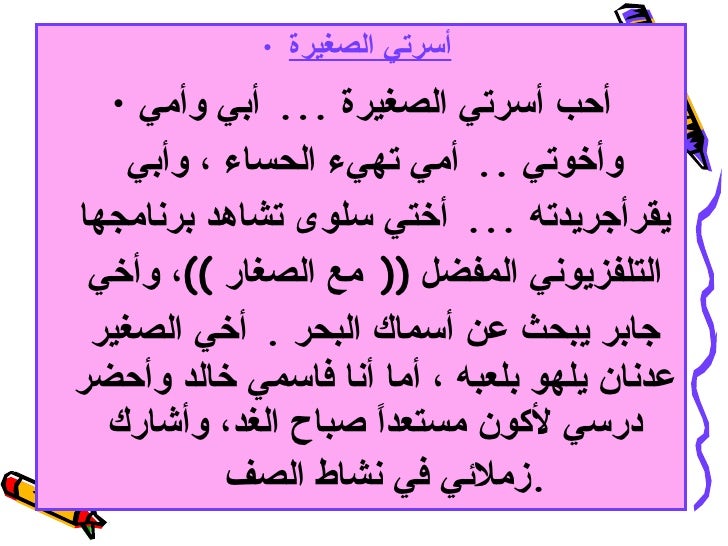 • أسرتي الصغيرة

• أحب أسرتي الصغيرة ... أبي وأمي وأخوتي .. أمي تهيء الحساء ، وأبي يقرأجريدته ... أختي سلوى تشاهد برنامجها التلفزيوني المفضل (( مع الصغار ))، وأخي جابر يبحث عن أسماك البحر . أخي الصغير عدنان يلهو بلعبه ، أما أنا فاسمي خالد وأحضر درسي لأكون مستعداً صباح الغد، وأشارك زملائي في نشاط الصف.